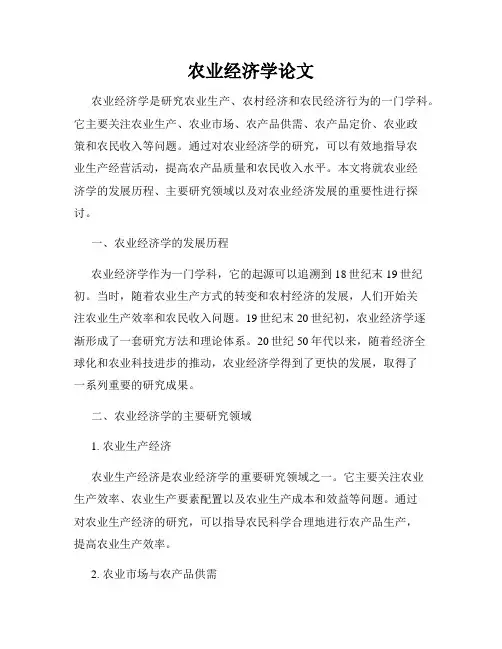 农业经济学论文

农业经济学是研究农业生产、农村经济和农民经济行为的一门学科。它主要关注农业生产、农业市场、农产品供需、农产品定价、农业政策和农民收入等问题。通过对农业经济学的研究，可以有效地指导农业生产经营活动，提高农产品质量和农民收入水平。本文将就农业经济学的发展历程、主要研究领域以及对农业经济发展的重要性进行探讨。

一、农业经济学的发展历程

农业经济学作为一门学科，它的起源可以追溯到18世纪末19世纪初。当时，随着农业生产方式的转变和农村经济的发展，人们开始关注农业生产效率和农民收入问题。19世纪末20世纪初，农业经济学逐渐形成了一套研究方法和理论体系。20世纪50年代以来，随着经济全球化和农业科技进步的推动，农业经济学得到了更快的发展，取得了一系列重要的研究成果。

二、农业经济学的主要研究领域

1. 农业生产经济

农业生产经济是农业经济学的重要研究领域之一。它主要关注农业生产效率、农业生产要素配置以及农业生产成本和效益等问题。通过对农业生产经济的研究，可以指导农民科学合理地进行农产品生产，提高农业生产效率。

2. 农业市场与农产品供需